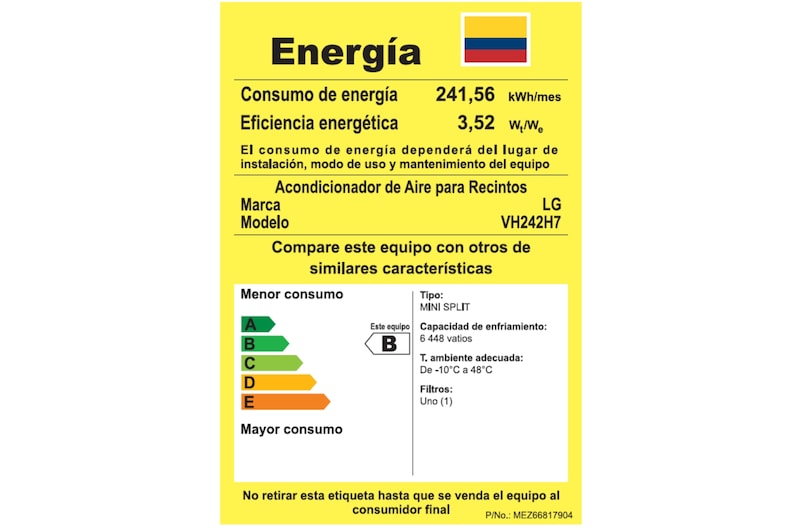 Energía

Consumo de energía 241,56 kWh/mes
Eficiencia energética 3,52 $W_t/W_e$

El consumo de energía dependerá del lugar de instalación, modo de uso y mantenimiento del equipo

Acondicionador de Aire para Recintos
Marca LG
Modelo VH242H7

Compare este equipo con otros de similares características

Menor consumo
A
B
C
D
E
Mayor consumo

Este equipo
B

Tipo:
MINI SPLIT
Capacidad de enfriamiento:
6 448 vatios
T. ambiente adecuada:
De -10°C a 48°C
Filtros:
Uno (1)

No retirar esta etiqueta hasta que se venda el equipo al consumidor final
P/No.: MEZ66817904